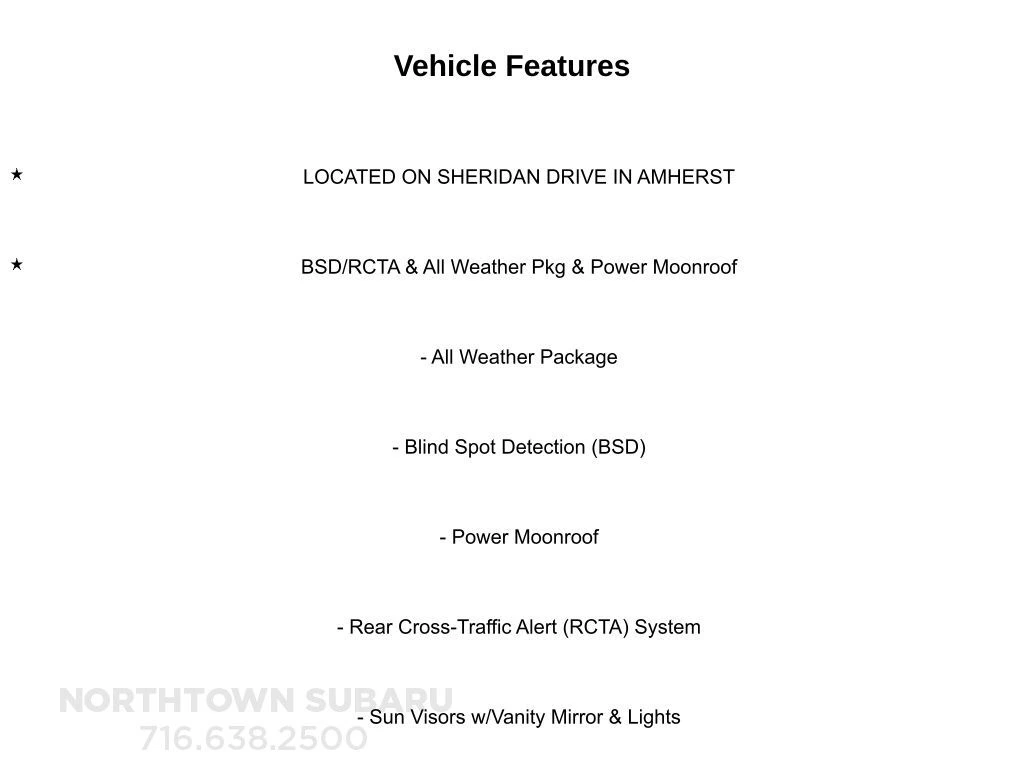 Vehicle Features

★ LOCATED ON SHERIDAN DRIVE IN AMHERST

★ BSD/RCTA & All Weather Pkg & Power Moonroof

- All Weather Package

- Blind Spot Detection (BSD)

- Power Moonroof

- Rear Cross-Traffic Alert (RCTA) System

- Sun Visors w/Vanity Mirror & Lights

NORTHTOWN SUBARU
716.638.2500